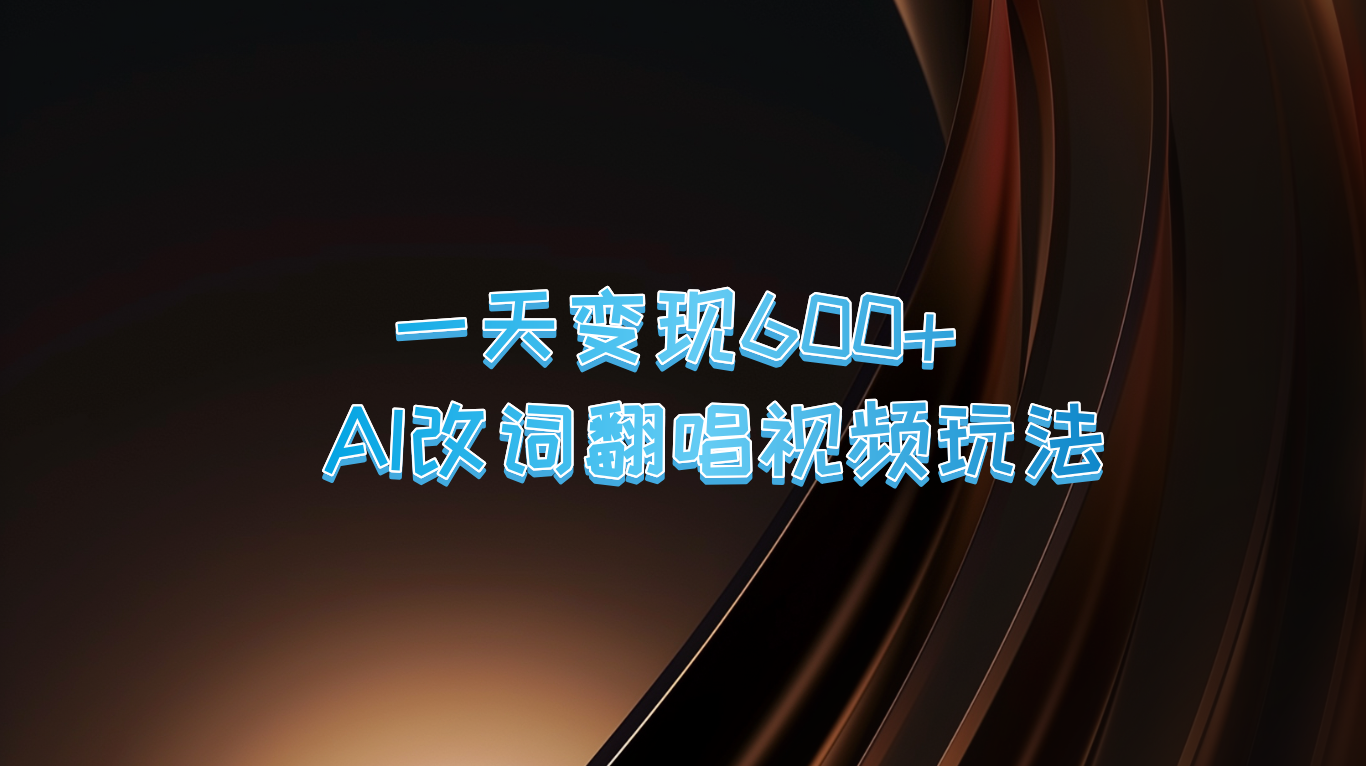 一天变现600+
AI改词翻唱视频玩法